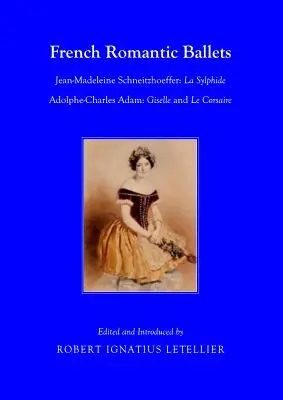 French Romantic Ballets

Jean-Madeleine Schneitzhoeffer: La Sylphide

Adolphe-Charles Adam: Giselle and Le Corsaire

Edited and Introduced by

ROBERT IGNATIUS LETELLIER